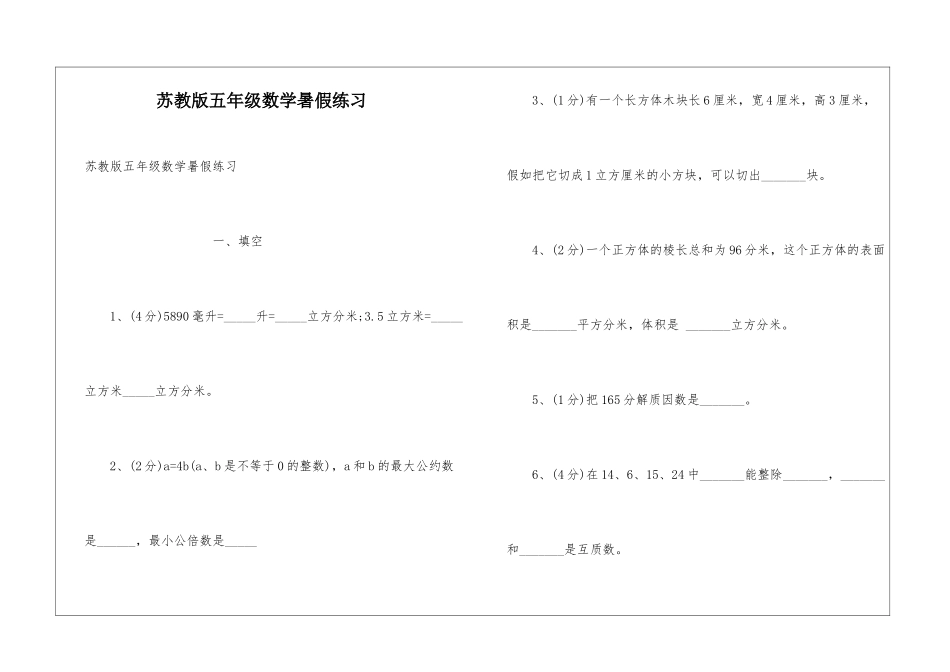 苏教版五年级数学暑假练习

苏教版五年级数学暑假练习

一、填空

1、(4分)5890毫升=_____升=_____立方分米;3.5立方米=_____立方米_____立方分米。

2、(2分)a=4b(a、b是不等于0的整数)，a和b的最大公约数是______，最小公倍数是_____

3、(1分)有一个长方体木块长6厘米，宽4厘米，高3厘米，假如把它切成1立方厘米的小方块，可以切出_______块。

4、(2分)一个正方体的棱长总和为96分米，这个正方体的表面积是_______平方分米，体积是 _______立方分米。

5、(1分)把165分解质因数是_______。

6、(4分)在14、6、15、24中_______能整除_______，_______和_______是互质数。